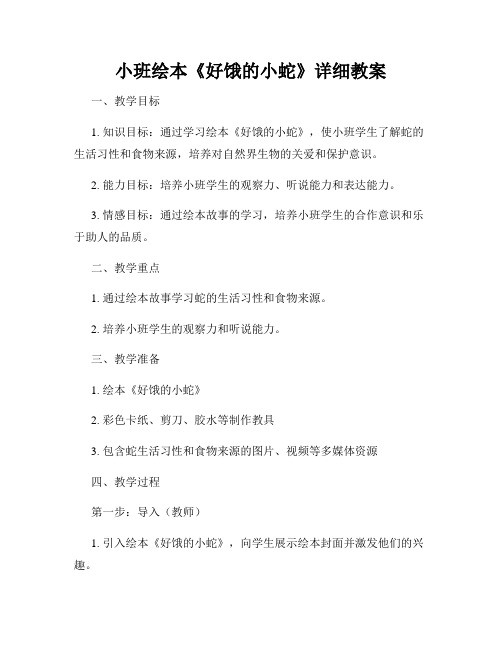 小班绘本《好饿的小蛇》详细教案

一、教学目标

1. 知识目标：通过学习绘本《好饿的小蛇》，使小班学生了解蛇的生活习性和食物来源，培养对自然界生物的关爱和保护意识。

2. 能力目标：培养小班学生的观察力、听说能力和表达能力。

3. 情感目标：通过绘本故事的学习，培养小班学生的合作意识和乐于助人的品质。

二、教学重点

1. 通过绘本故事学习蛇的生活习性和食物来源。

2. 培养小班学生的观察力和听说能力。

三、教学准备

1. 绘本《好饿的小蛇》

2. 彩色卡纸、剪刀、胶水等制作教具

3. 包含蛇生活习性和食物来源的图片、视频等多媒体资源

四、教学过程

第一步：导入（教师）

1. 引入绘本《好饿的小蛇》，向学生展示绘本封面并激发他们的兴趣。